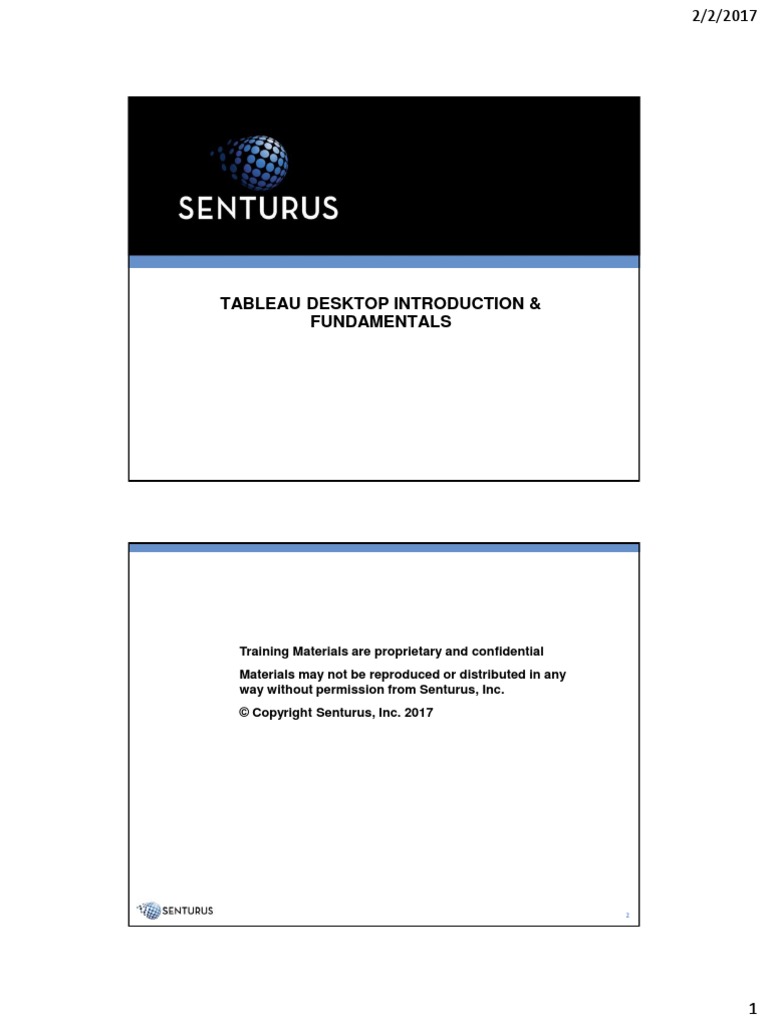 2/2/2017

SENTURUS

TABLEAU DESKTOP INTRODUCTION & FUNDAMENTALS

Training Materials are proprietary and confidential

Materials may not be reproduced or distributed in any way without permission from Senturus, Inc.

© Copyright Senturus, Inc. 2017

SENTURUS

2

1